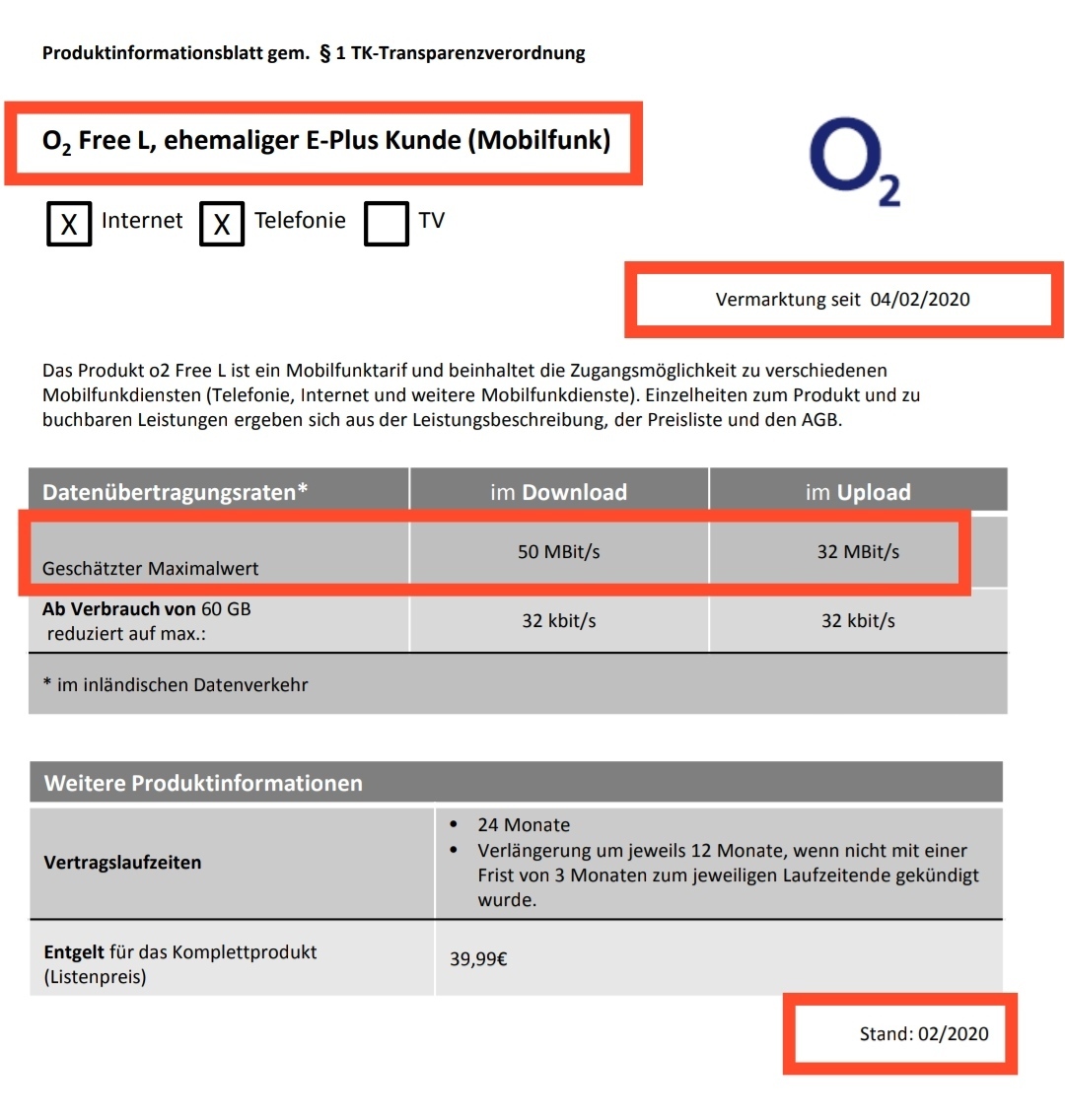 Produktinformationsblatt gem. § 1 TK-Transparenzverordnung

$O_2$ Free L, ehemaliger E-Plus Kunde (Mobilfunk)

$O_2$

X Internet X Telefonie TV

Vermarktung seit 04/02/2020

Das Produkt o2 Free L ist ein Mobilfunktarif und beinhaltet die Zugangsmöglichkeit zu verschiedenen Mobilfunkdiensten (Telefonie, Internet und weitere Mobilfunkdienste). Einzelheiten zum Produkt und zu buchbaren Leistungen ergeben sich aus der Leistungsbeschreibung, der Preisliste und den AGB.

| Datenübertragungsraten* | im Download | im Upload |
|---|---|---|
| Geschätzter Maximalwert | 50 MBit/s | 32 MBit/s |
| Ab Verbrauch von 60 GB reduziert auf max.: | 32 kbit/s | 32 kbit/s |
| * im inländischen Datenverkehr | | |

| Weitere Produktinformationen | |
|---|---|
| Vertragslaufzeiten | • 24 Monate • Verlängerung um jeweils 12 Monate, wenn nicht mit einer Frist von 3 Monaten zum jeweiligen Laufzeitende gekündigt wurde. |
| Entgelt für das Komplettprodukt (Listenpreis) | 39,99€ |

Stand: 02/2020